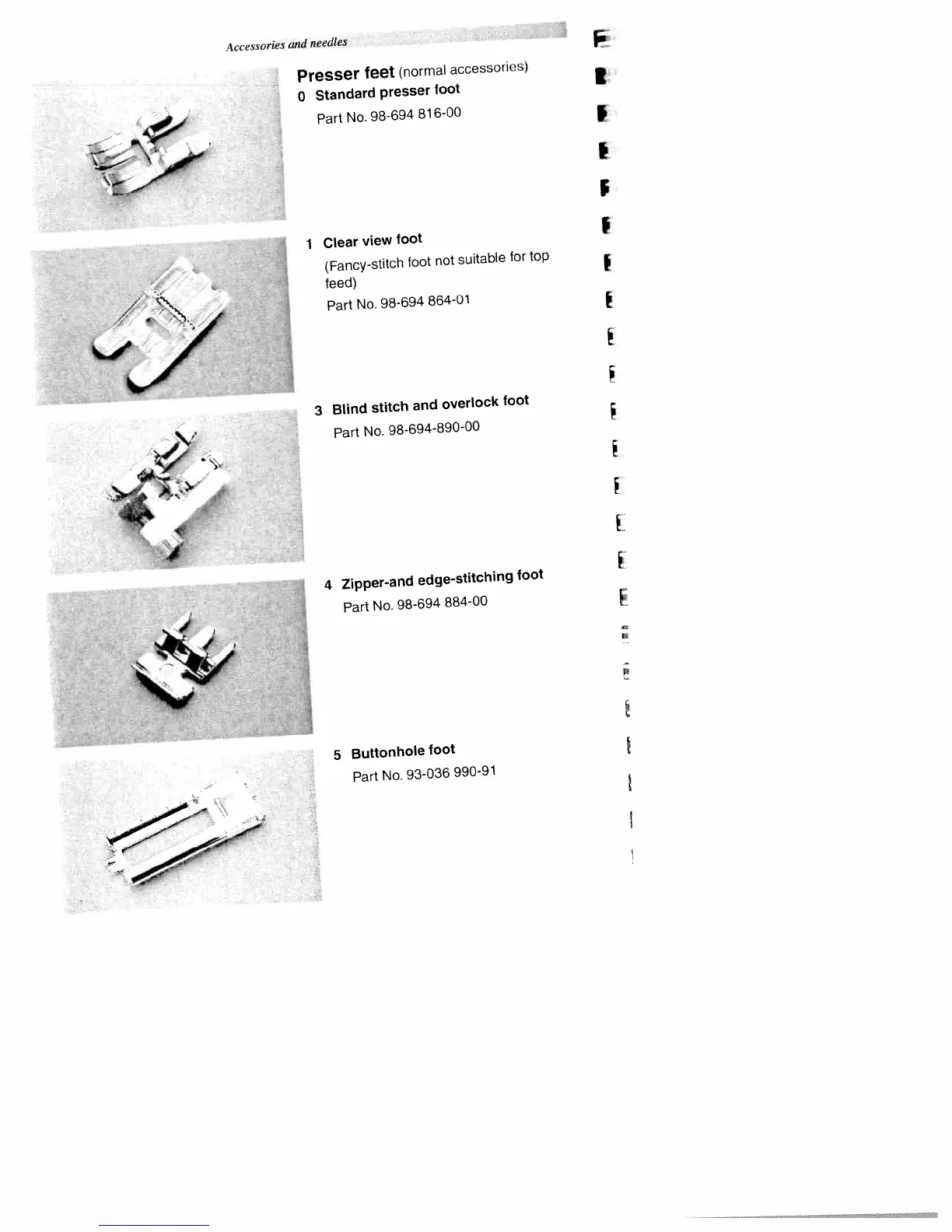 Accessories and needles

Presser feet (normal accessories)

0 Standard presser foot

Part No. 98-694 816-00

1 Clear view foot

(Fancy-stitch foot not suitable for top feed)

Part No. 98-694 864-01

3 Blind stitch and overlock foot

Part No. 98-694-890-00

4 Zipper-and edge-stitching foot

Part No. 98-694 884-00

5 Buttonhole foot

Part No. 93-036 990-91